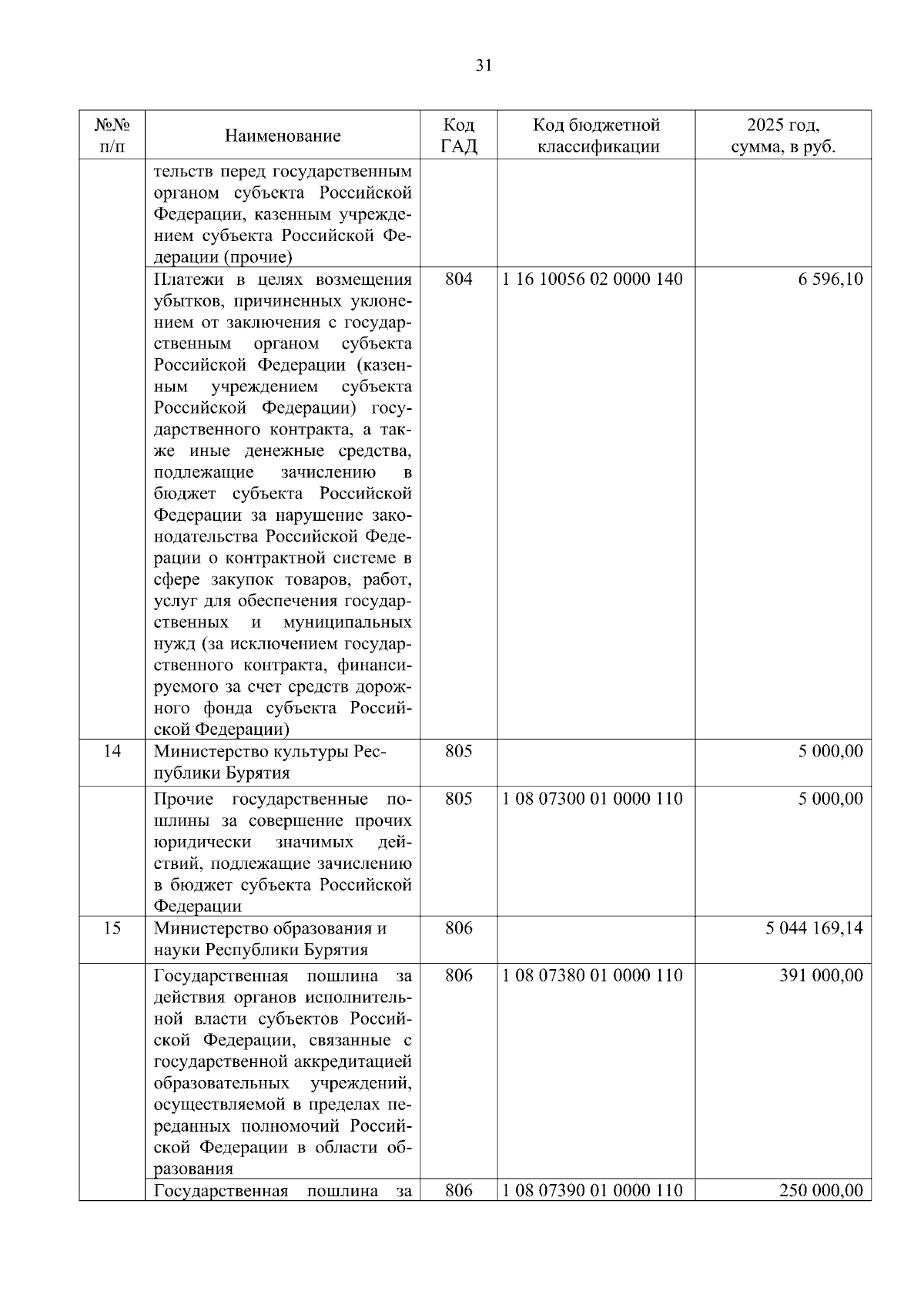 31

| №№ п/п | Наименование | Код ГАД | Код бюджетной классификации | 2025 год, сумма, в руб. |
|---|---|---|---|---|
| | тельств перед государственным органом субъекта Российской Федерации, казенным учреждением субъекта Российской Федерации (прочие) | | | |
| | Платежи в целях возмещения убытков, причиненных уклонением от заключения с государственным органом субъекта Российской Федерации (казенным учреждением субъекта Российской Федерации) государственного контракта, а также иные денежные средства, подлежащие зачислению в бюджет субъекта Российской Федерации за нарушение законодательства Российской Федерации о контрактной системе в сфере закупок товаров, работ, услуг для обеспечения государственных и муниципальных нужд (за исключением государственного контракта, финансируемого за счет средств дорожного фонда субъекта Российской Федерации) | 804 | 1 16 10056 02 0000 140 | 6 596,10 |
| 14 | Министерство культуры Республики Бурятия | 805 | | 5 000,00 |
| | Прочие государственные пошлины за совершение прочих юридически значимых действий, подлежащие зачислению в бюджет субъекта Российской Федерации | 805 | 1 08 07300 01 0000 110 | 5 000,00 |
| 15 | Министерство образования и науки Республики Бурятия | 806 | | 5 044 169,14 |
| | Государственная пошлина за действия органов исполнительной власти субъектов Российской Федерации, связанные с государственной аккредитацией образовательных учреждений, осуществляемой в пределах переданных полномочий Российской Федерации в области образования | 806 | 1 08 07380 01 0000 110 | 391 000,00 |
| | Государственная пошлина за | 806 | 1 08 07390 01 0000 110 | 250 000,00 |